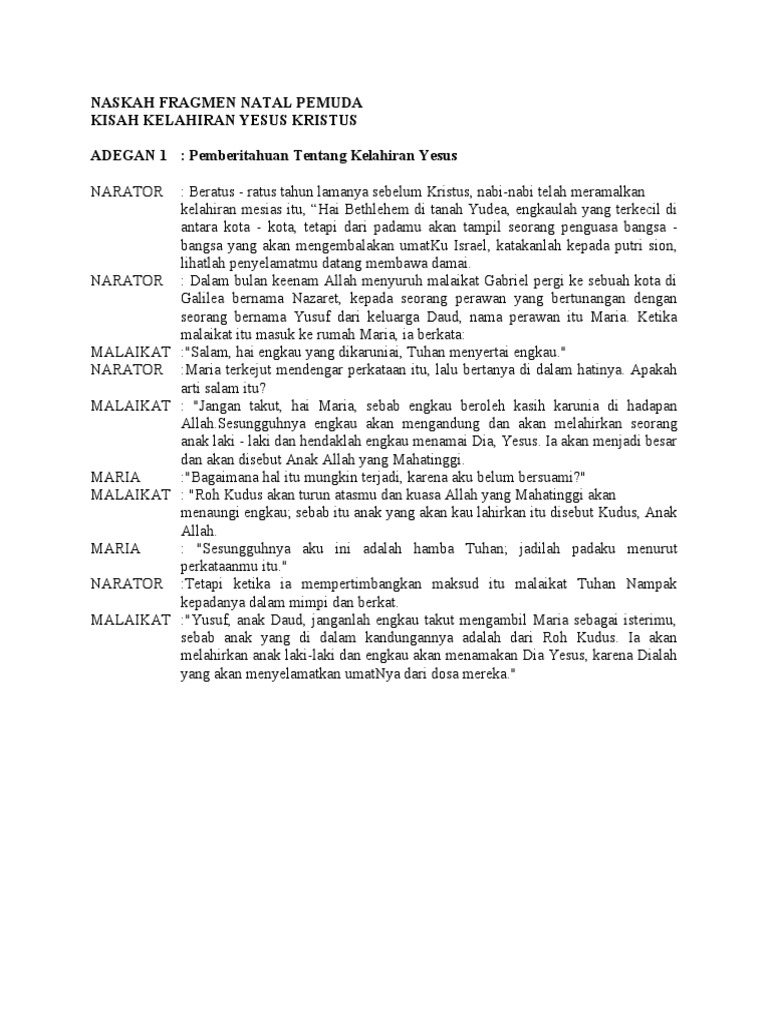 NASKAH FRAGMEN NATAL PEMUDA
KISAH KELAHIRAN YESUS KRISTUS

ADEGAN 1 : Pemberitahuan Tentang Kelahiran Yesus

NARATOR : Beratus - ratus tahun lamanya sebelum Kristus, nabi-nabi telah meramalkan kelahiran mesias itu, “Hai Bethlehem di tanah Yudea, engkaulah yang terkecil di antara kota - kota, tetapi dari padamu akan tampil seorang penguasa bangsa - bangsa yang akan mengembalakan umatKu Israel, katakanlah kepada putri sion, lihatlah penyelamatmu datang membawa damai.

NARATOR : Dalam bulan keenam Allah menyuruh malaikat Gabriel pergi ke sebuah kota di Galilea bernama Nazaret, kepada seorang perawan yang bertunangan dengan seorang bernama Yusuf dari keluarga Daud, nama perawan itu Maria. Ketika malaikat itu masuk ke rumah Maria, ia berkata:

MALAIKAT :"Salam, hai engkau yang dikaruniai, Tuhan menyertai engkau."

NARATOR :Maria terkejut mendengar perkataan itu, lalu bertanya di dalam hatinya. Apakah arti salam itu?

MALAIKAT : "Jangan takut, hai Maria, sebab engkau beroleh kasih karunia di hadapan Allah.Sesungguhnya engkau akan mengandung dan akan melahirkan seorang anak laki - laki dan hendaklah engkau menamai Dia, Yesus. Ia akan menjadi besar dan akan disebut Anak Allah yang Mahatinggi.

MARIA :"Bagaimana hal itu mungkin terjadi, karena aku belum bersuami?"

MALAIKAT : "Roh Kudus akan turun atasmu dan kuasa Allah yang Mahatinggi akan menaungi engkau; sebab itu anak yang akan kau lahirkan itu disebut Kudus, Anak Allah.

MARIA : "Sesungguhnya aku ini adalah hamba Tuhan; jadilah padaku menurut perkataanmu itu."

NARATOR :Tetapi ketika ia mempertimbangkan maksud itu malaikat Tuhan Nampak kepadanya dalam mimpi dan berkat.

MALAIKAT :"Yusuf, anak Daud, janganlah engkau takut mengambil Maria sebagai isterimu, sebab anak yang di dalam kandungannya adalah dari Roh Kudus. Ia akan melahirkan anak laki-laki dan engkau akan menamakan Dia Yesus, karena Dialah yang akan menyelamatkan umatNya dari dosa mereka."